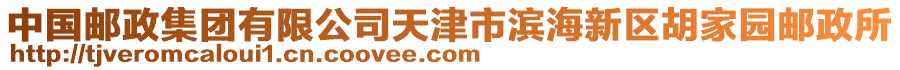 中国邮政集团有限公司天津市滨海新区胡家园邮政所
http://tjveromcaloui1.cn.coovee.com